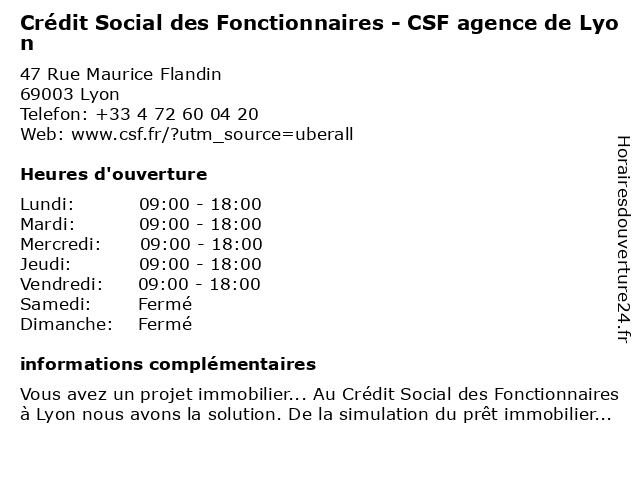 Crédit Social des Fonctionnaires - CSF agence de Lyon

47 Rue Maurice Flandin
69003 Lyon
Telefon: +33 4 72 60 04 20
Web: www.csf.fr/?utm_source=uberall

Heures d'ouverture

| Lundi: | 09:00 - 18:00 |
|---|---|
| Mardi: | 09:00 - 18:00 |
| Mercredi: | 09:00 - 18:00 |
| Jeudi: | 09:00 - 18:00 |
| Vendredi: | 09:00 - 18:00 |
| Samedi: | Fermé |
| Dimanche: | Fermé |

informations complémentaires

Vous avez un projet immobilier... Au Crédit Social des Fonctionnaires à Lyon nous avons la solution. De la simulation du prêt immobilier...

Horairesdouverture24.fr